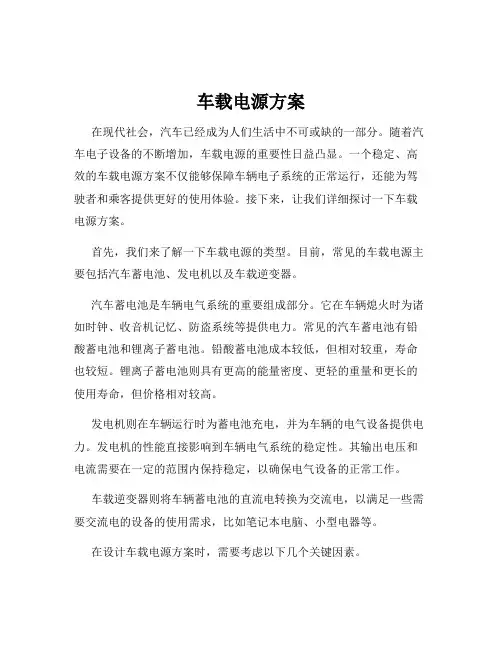 车载电源方案

在现代社会，汽车已经成为人们生活中不可或缺的一部分。随着汽车电子设备的不断增加，车载电源的重要性日益凸显。一个稳定、高效的车载电源方案不仅能够保障车辆电子系统的正常运行，还能为驾驶者和乘客提供更好的使用体验。接下来，让我们详细探讨一下车载电源方案。

首先，我们来了解一下车载电源的类型。目前，常见的车载电源主要包括汽车蓄电池、发电机以及车载逆变器。

汽车蓄电池是车辆电气系统的重要组成部分。它在车辆熄火时为诸如时钟、收音机记忆、防盗系统等提供电力。常见的汽车蓄电池有铅酸蓄电池和锂离子蓄电池。铅酸蓄电池成本较低，但相对较重，寿命也较短。锂离子蓄电池则具有更高的能量密度、更轻的重量和更长的使用寿命，但价格相对较高。

发电机则在车辆运行时为蓄电池充电，并为车辆的电气设备提供电力。发电机的性能直接影响到车辆电气系统的稳定性。其输出电压和电流需要在一定的范围内保持稳定，以确保电气设备的正常工作。

车载逆变器则将车辆蓄电池的直流电转换为交流电，以满足一些需要交流电的设备的使用需求，比如笔记本电脑、小型电器等。

在设计车载电源方案时，需要考虑以下几个关键因素。